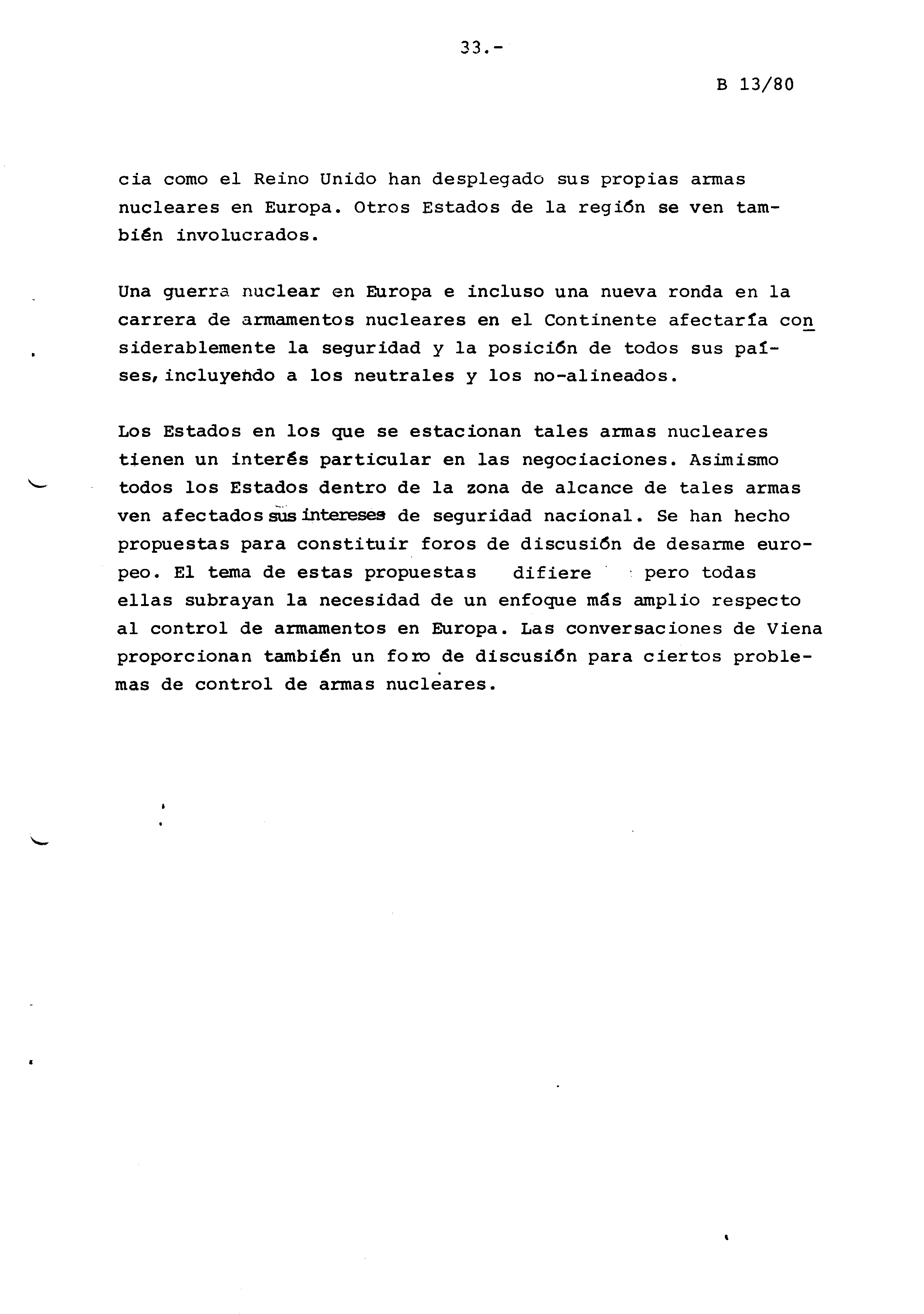 33.-

B 13/80

cia como el Reino Unido han desplegado sus propias armas nucleares en Europa. Otros Estados de la región se ven también involucrados.

Una guerra nuclear en Europa e incluso una nueva ronda en la carrera de armamentos nucleares en el Continente afectaría considerablemente la seguridad y la posición de todos sus países, incluyendo a los neutrales y los no-alineados.

Los Estados en los que se estacionan tales armas nucleares tienen un interés particular en las negociaciones. Asimismo todos los Estados dentro de la zona de alcance de tales armas ven afectados sus intereses de seguridad nacional. Se han hecho propuestas para constituir foros de discusión de desarme europeo. El tema de estas propuestas difiere pero todas ellas subrayan la necesidad de un enfoque más amplio respecto al control de armamentos en Europa. Las conversaciones de Viena proporcionan también un foro de discusión para ciertos problemas de control de armas nucleares.